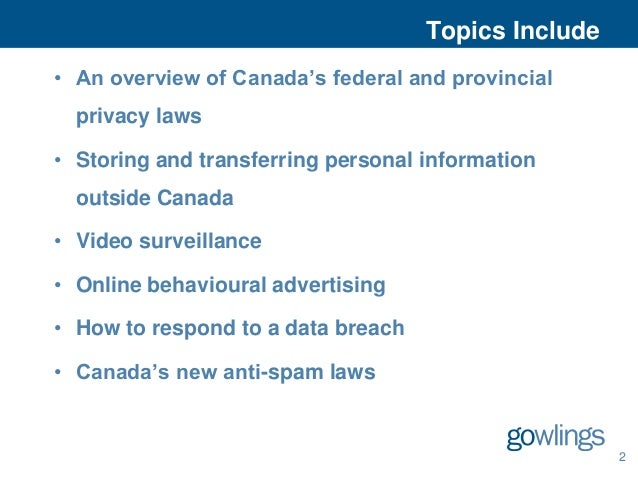 Topics Include

• An overview of Canada’s federal and provincial privacy laws

• Storing and transferring personal information outside Canada

• Video surveillance

• Online behavioural advertising

• How to respond to a data breach

• Canada’s new anti-spam laws

gowlings

2